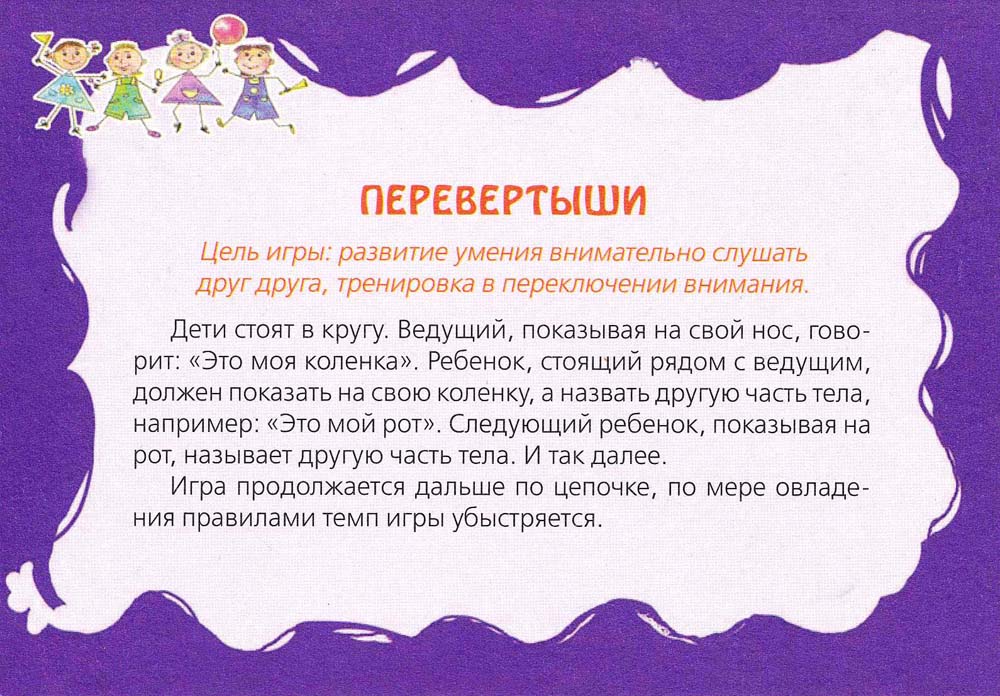 ПЕРЕВЕРТЫШИ

Цель игры: развитие умения внимательно слушать друг друга, тренировка в переключении внимания.

Дети стоят в кругу. Ведущий, показывая на свой нос, говорит: «Это моя коленка». Ребенок, стоящий рядом с ведущим, должен показать на свою коленку, а назвать другую часть тела, например: «Это мой рот». Следующий ребенок, показывая на рот, называет другую часть тела. И так далее.

Игра продолжается дальше по цепочке, по мере овладения правилами темп игры убыстряется.